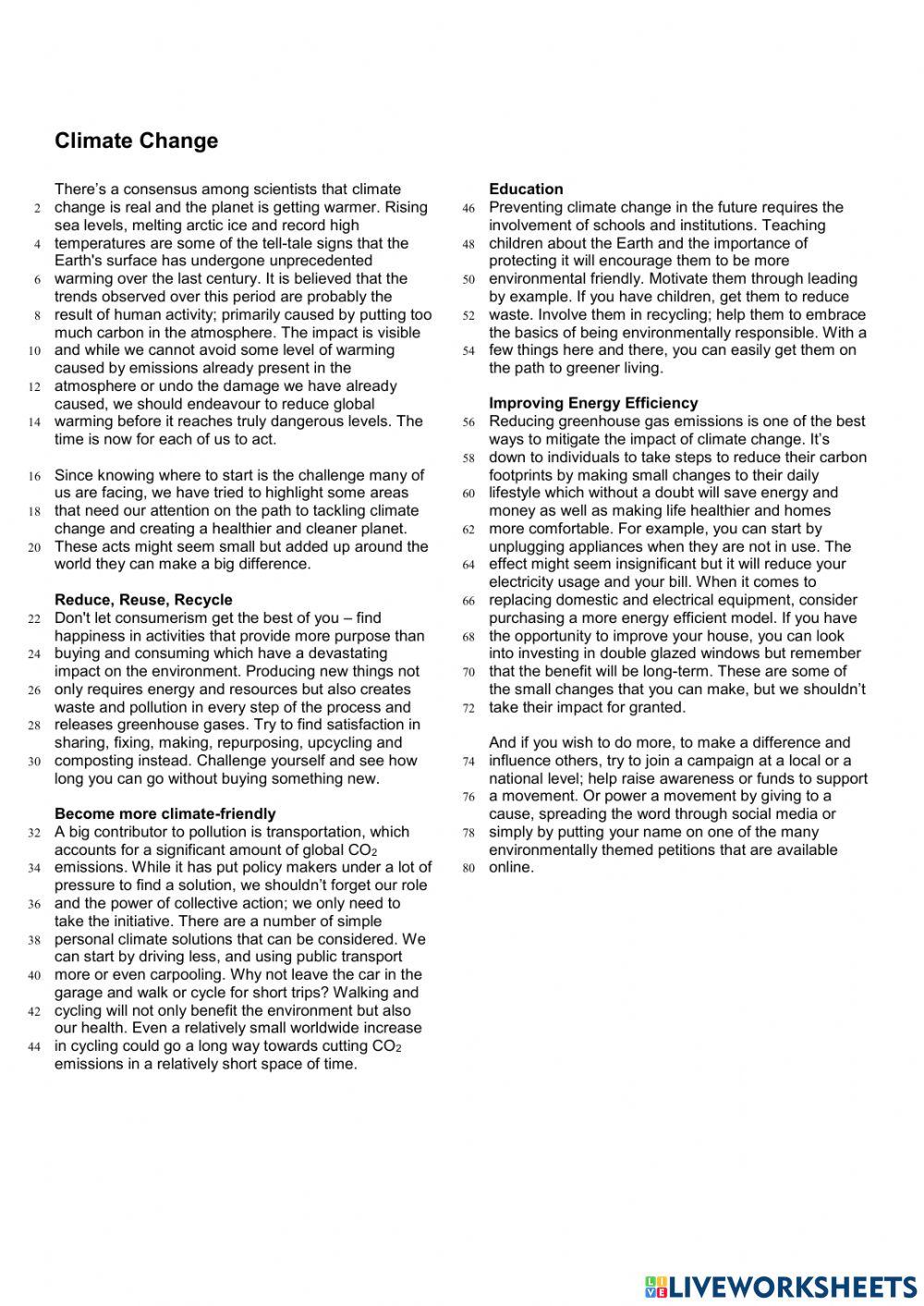 Climate Change

There's a consensus among scientists that climate 2 change is real and the planet is getting warmer. Rising sea levels, melting arctic ice and record high 4 temperatures are some of the tell-tale signs that the Earth's surface has undergone unprecedented 6 warming over the last century. It is believed that the trends observed over this period are probably the 8 result of human activity; primarily caused by putting too much carbon in the atmosphere. The impact is visible 10 and while we cannot avoid some level of warming caused by emissions already present in the 12 atmosphere or undo the damage we have already caused, we should endeavour to reduce global 14 warming before it reaches truly dangerous levels. The time is now for each of us to act.

16 Since knowing where to start is the challenge many of us are facing, we have tried to highlight some areas 18 that need our attention on the path to tackling climate change and creating a healthier and cleaner planet. 20 These acts might seem small but added up around the world they can make a big difference.

Reduce, Reuse, Recycle
22 Don't let consumerism get the best of you – find happiness in activities that provide more purpose than 24 buying and consuming which have a devastating impact on the environment. Producing new things not 26 only requires energy and resources but also creates waste and pollution in every step of the process and 28 releases greenhouse gases. Try to find satisfaction in sharing, fixing, making, repurposing, upcycling and 30 composting instead. Challenge yourself and see how long you can go without buying something new.

Become more climate-friendly
32 A big contributor to pollution is transportation, which accounts for a significant amount of global $CO_2$ 34 emissions. While it has put policy makers under a lot of pressure to find a solution, we shouldn't forget our role 36 and the power of collective action; we only need to take the initiative. There are a number of simple 38 personal climate solutions that can be considered. We can start by driving less, and using public transport 40 more or even carpooling. Why not leave the car in the garage and walk or cycle for short trips? Walking and 42 cycling will not only benefit the environment but also our health. Even a relatively small worldwide increase 44 in cycling could go a long way towards cutting $CO_2$ emissions in a relatively short space of time.

Education
46 Preventing climate change in the future requires the involvement of schools and institutions. Teaching 48 children about the Earth and the importance of protecting it will encourage them to be more 50 environmental friendly. Motivate them through leading by example. If you have children, get them to reduce 52 waste. Involve them in recycling; help them to embrace the basics of being environmentally responsible. With a 54 few things here and there, you can easily get them on the path to greener living.

Improving Energy Efficiency
56 Reducing greenhouse gas emissions is one of the best ways to mitigate the impact of climate change. It's 58 down to individuals to take steps to reduce their carbon footprints by making small changes to their daily 60 lifestyle which without a doubt will save energy and money as well as making life healthier and homes 62 more comfortable. For example, you can start by unplugging appliances when they are not in use. The 64 effect might seem insignificant but it will reduce your electricity usage and your bill. When it comes to 66 replacing domestic and electrical equipment, consider purchasing a more energy efficient model. If you have 68 the opportunity to improve your house, you can look into investing in double glazed windows but remember 70 that the benefit will be long-term. These are some of the small changes that you can make, but we shouldn't 72 take their impact for granted.

And if you wish to do more, to make a difference and 74 influence others, try to join a campaign at a local or a national level; help raise awareness or funds to support 76 a movement. Or power a movement by giving to a cause, spreading the word through social media or 78 simply by putting your name on one of the many environmentally themed petitions that are available 80 online.

LIVEWORKSHEETS